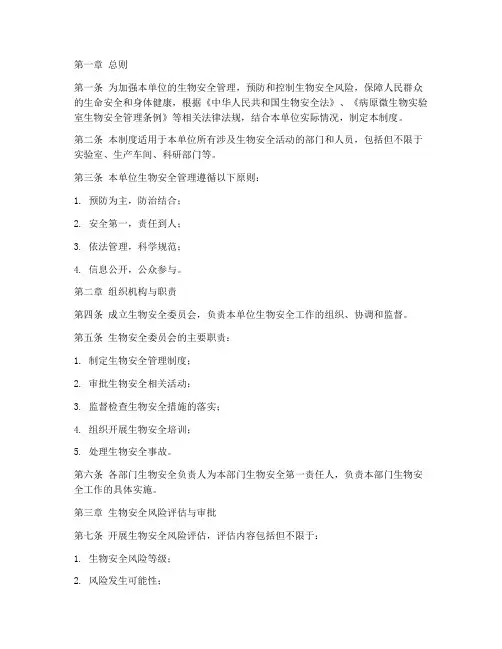 第一章 总则

第一条 为加强本单位的生物安全管理，预防和控制生物安全风险，保障人民群众的生命安全和身体健康，根据《中华人民共和国生物安全法》、《病原微生物实验室生物安全管理条例》等相关法律法规，结合本单位实际情况，制定本制度。

第二条 本制度适用于本单位所有涉及生物安全活动的部门和人员，包括但不限于实验室、生产车间、科研部门等。

第三条 本单位生物安全管理遵循以下原则：

1. 预防为主，防治结合；

2. 安全第一，责任到人；

3. 依法管理，科学规范；

4. 信息公开，公众参与。

第二章 组织机构与职责

第四条 成立生物安全委员会，负责本单位生物安全工作的组织、协调和监督。

第五条 生物安全委员会的主要职责：

1. 制定生物安全管理制度；

2. 审批生物安全相关活动；

3. 监督检查生物安全措施的落实；

4. 组织开展生物安全培训；

5. 处理生物安全事故。

第六条 各部门生物安全负责人为本部门生物安全第一责任人，负责本部门生物安全工作的具体实施。

第三章 生物安全风险评估与审批

第七条 开展生物安全风险评估，评估内容包括但不限于：

1. 生物安全风险等级；

2. 风险发生可能性；